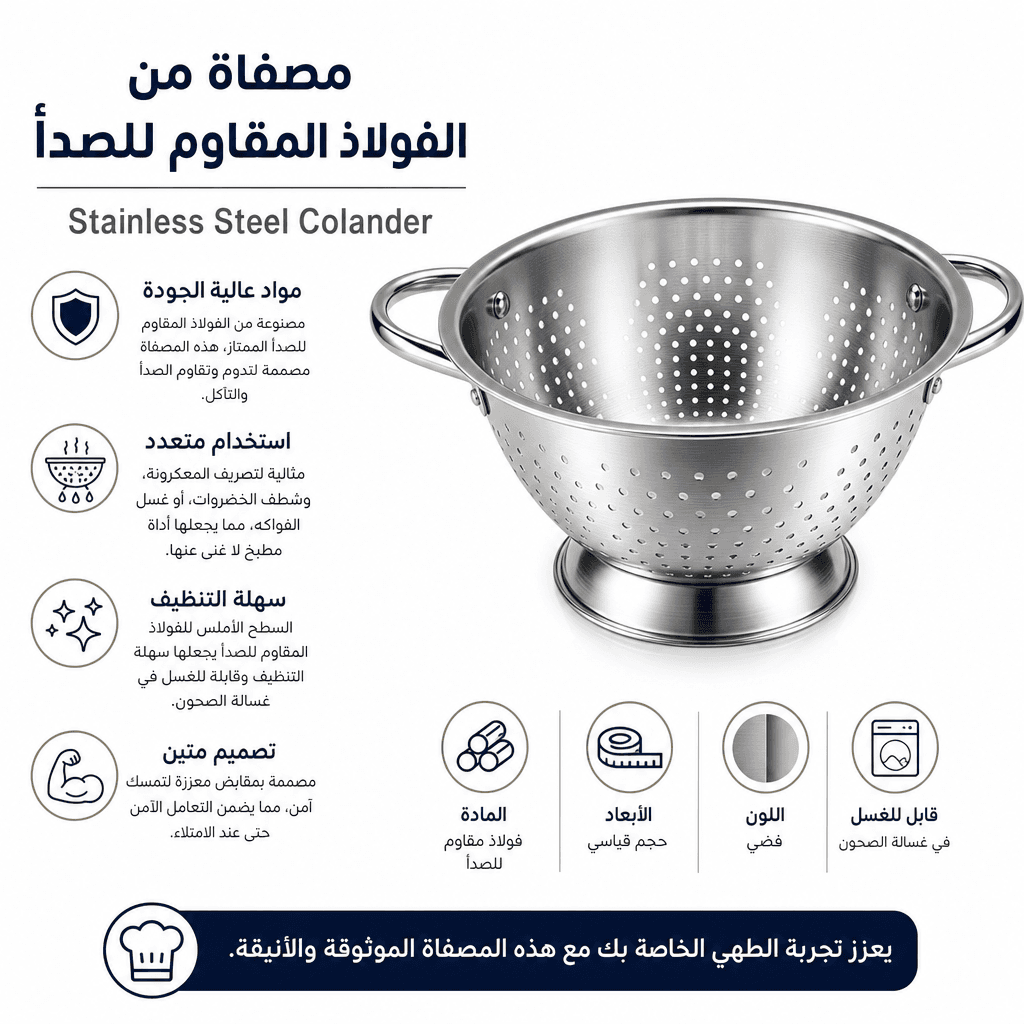 مصفاة من
الفولاذ المقاوم للصدأ

Stainless Steel Colander

مواد عالية الجودة
مصنوعة من الفولاذ المقاوم للصدأ الممتاز، هذه المصفاة مصممة لتدوم وتقاوم الصدأ والتآكل.

استخدام متعدد
مثالية لتصريف المعكرونة، وشطف الخضروات، أو غسل الفواكه، مما يجعلها أداة مطبخ لا غنى عنها.

سهلة التنظيف
السطح الأملس للفولاذ المقاوم للصدأ يجعلها سهلة التنظيف وقابلة للغسل في غسالة الصحون.

تصميم متين
مصممة بمقابض معززة لتمسك آمن، مما يضمن التعامل الآمن حتى عند الامتلاء.

قابل للغسل
في غسالة الصحون

اللون
فضي

الأبعاد
حجم قياسي

المادة
فولاذ مقاوم للصدأ

يعزز تجربة الطهي الخاصة بك مع هذه المصفاة الموثوقة والأنيقة.